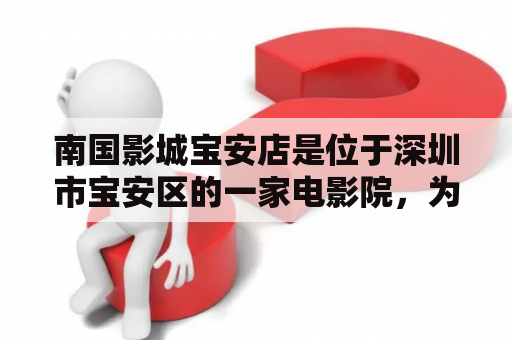 南国影城宝安店是位于深圳市宝安区的一家电影院，为